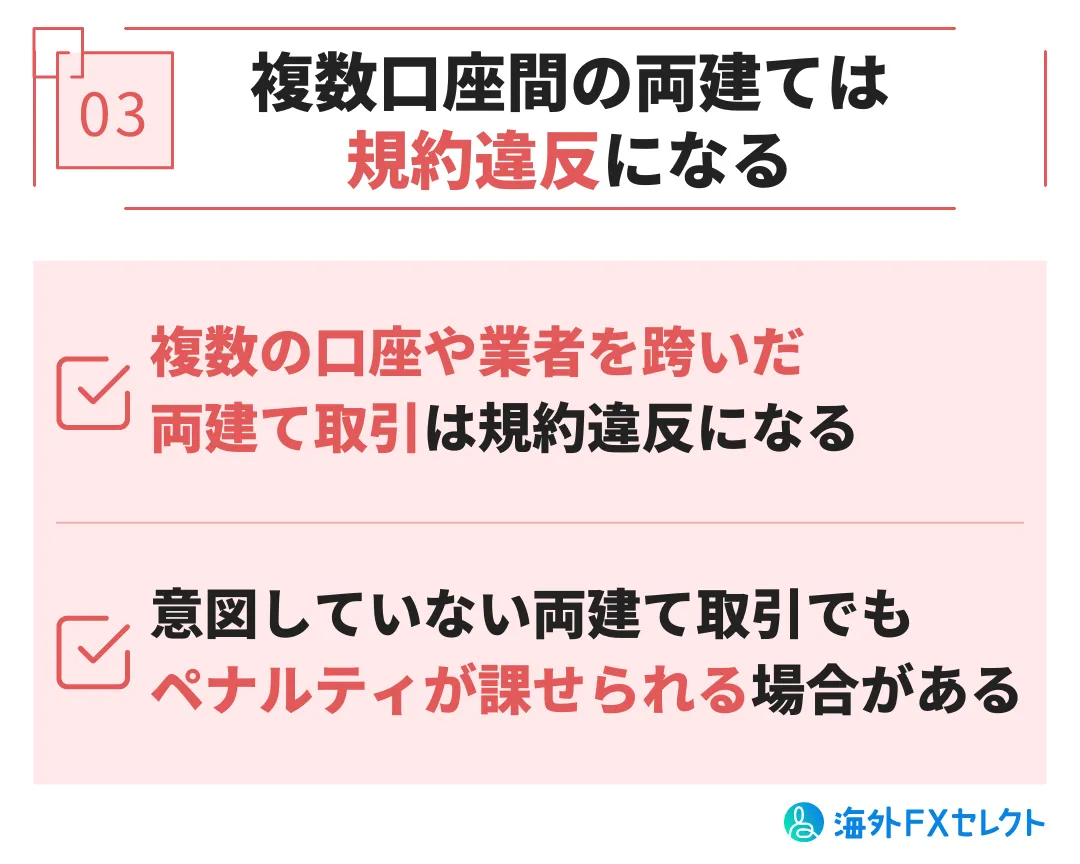 03

複数口座間の両建ては規約違反になる

複数の口座や業者を跨いだ両建て取引は規約違反になる

意図していない両建て取引でもペナルティが課せられる場合がある

海外FXセレクト